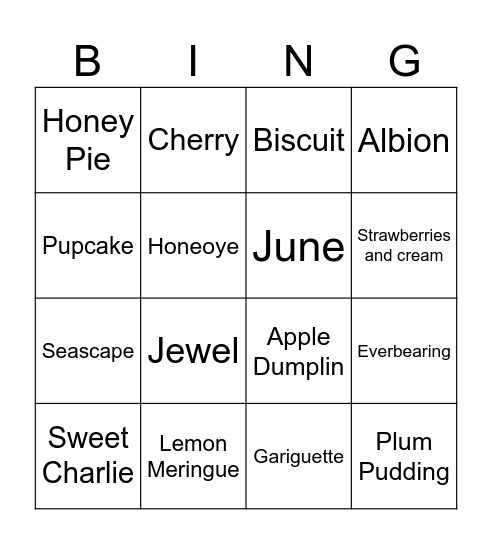 | B | I | N | G |
|---|---|---|---|
| Honey Pie | Cherry | Biscuit | Albion |
| Pupcake | Honeoye | June | Strawberries and cream |
| Seascape | Jewel | Apple Dumplin | Everbearing |
| Sweet Charlie | Lemon Meringue | Gariguette | Plum Pudding |